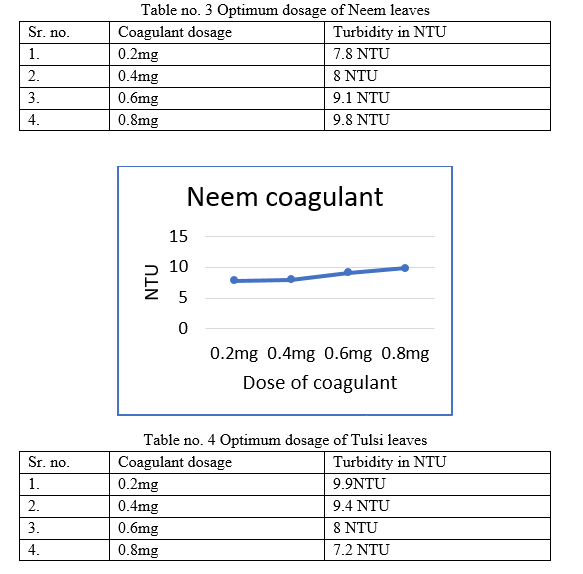 Table no. 3 Optimum dosage of Neem leaves

| Sr. no. | Coagulant dosage | Turbidity in NTU |
|---|---|---|
| 1. | 0.2mg | 7.8 NTU |
| 2. | 0.4mg | 8 NTU |
| 3. | 0.6mg | 9.1 NTU |
| 4. | 0.8mg | 9.8 NTU |

Neem coagulant

NTU

15
10
5
0

0.2mg 0.4mg 0.6mg 0.8mg

Dose of coagulant

Table no. 4 Optimum dosage of Tulsi leaves

| Sr. no. | Coagulant dosage | Turbidity in NTU |
|---|---|---|
| 1. | 0.2mg | 9.9NTU |
| 2. | 0.4mg | 9.4 NTU |
| 3. | 0.6mg | 8 NTU |
| 4. | 0.8mg | 7.2 NTU |